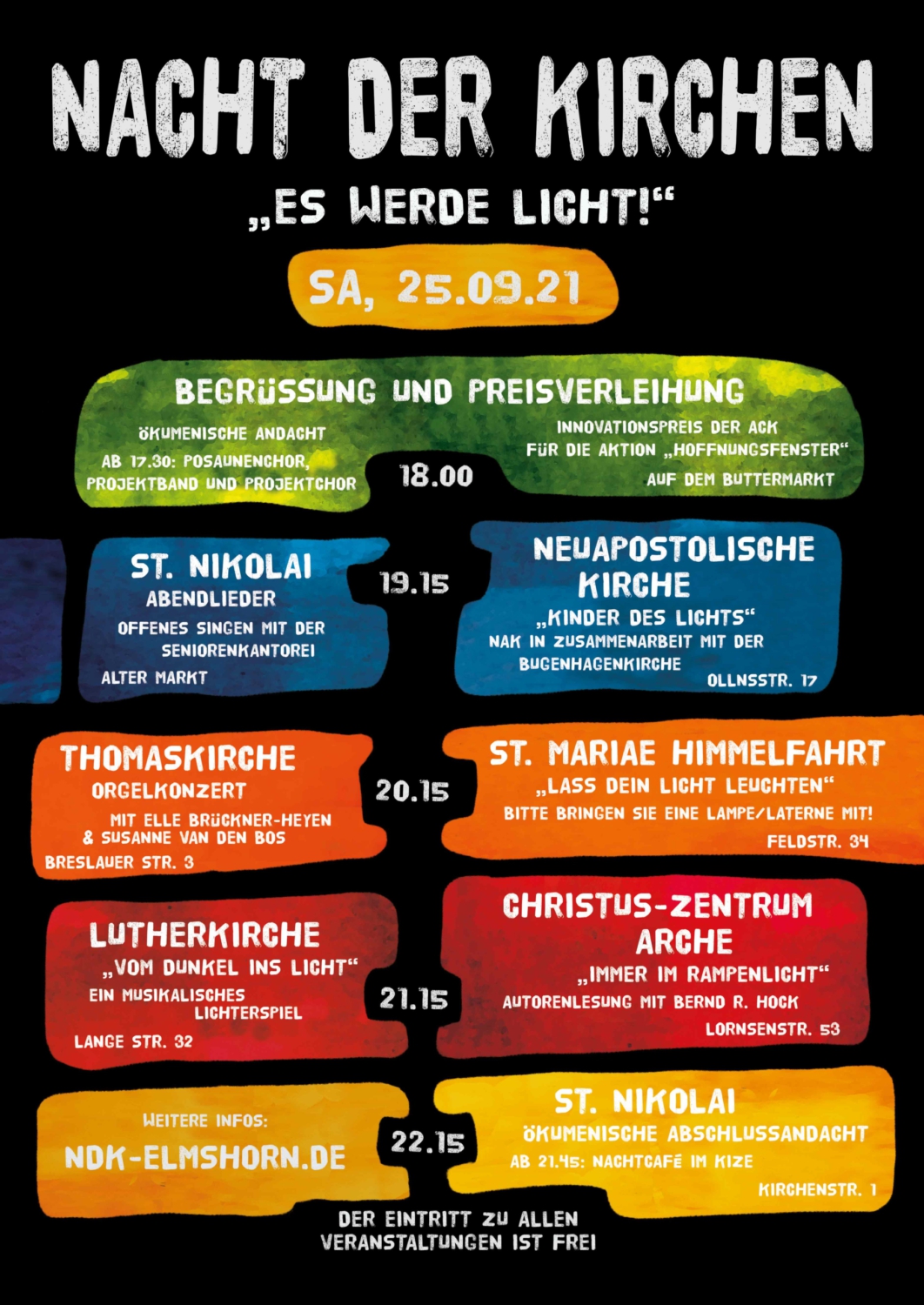 NACHT DER KIRCHEN

„ES WERDE LICHT!“

SA, 25.09.21

BEGRÜSSUNG UND PREISVERLEIHUNG

ÖKUMENISCHE ANDACHT
AB 17.30: POSAUNENCHOR, PROJEKTBAND UND PROJEKTCHOR

18.00

INNOVATIONSPREIS DER ACK FÜR DIE AKTION „HOFFNUNGSFENSTER“
AUF DEM BUTTERMARKT

ST. NIKOLAI
ABENDLIEDER
OFFENES SINGEN MIT DER SENIORENKANTOREI
ALTER MARKT

19.15

NEUAPOSTOLISCHE KIRCHE
„KINDER DES LICHTS“
NAK IN ZUSAMMENARBEIT MIT DER BUGENHAGENKIRCHE
OLLNSSTR. 17

THOMASKIRCHE
ORGELKONZERT
MIT ELLE BRÜCKNER-HEYEN & SUSANNE VAN DEN BOS
BRESLAUER STR. 3

20.15

ST. MARIAE HIMMELFAHRT
„LASS DEIN LICHT LEUCHTEN“
BITTE BRINGEN SIE EINE LAMPE/LATERNE MIT!
FELDSTR. 34

LUTHERKIRCHE
„VOM DUNKEL INS LICHT“
EIN MUSIKALISCHES LICHTERSPIEL
LANGE STR. 32

21.15

CHRISTUS-ZENTRUM ARCHE
„IMMER IM RAMPENLICHT“
AUTORENLESUNG MIT BERND R. HOCK
LORNSENSTR. 53

WEITERE INFOS:
NDK-ELMSHORN.DE

22.15

ST. NIKOLAI
ÖKUMENISCHE ABSCHLUSSANDACHT
AB 21.45: NACHTCAFÉ IM KIZE
KIRCHENSTR. 1

DER EINTRITT ZU ALLEN VERANSTALTUNGEN IST FREI